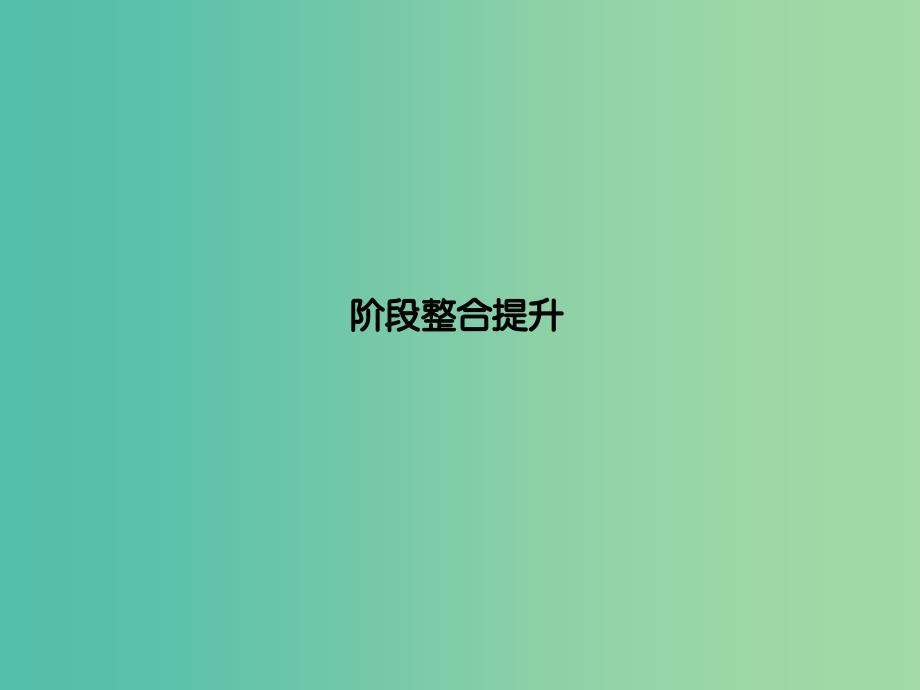 阶段整合提升